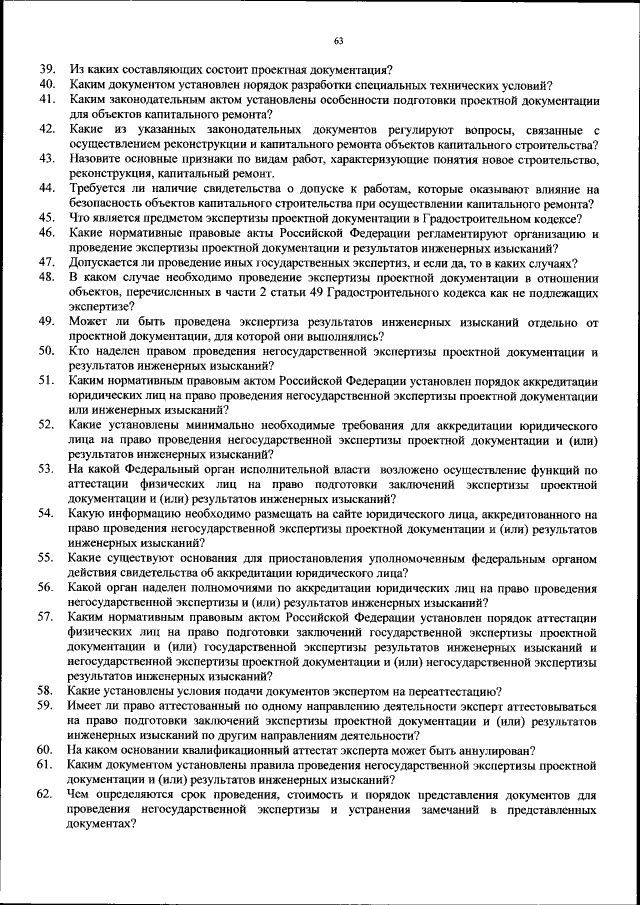 63

39. Из каких составляющих состоит проектная документация?
40. Каким документом установлен порядок разработки специальных технических условий?
41. Каким законодательным актом установлены особенности подготовки проектной документации для объектов капитального ремонта?
42. Какие из указанных законодательных документов регулируют вопросы, связанные с осуществлением реконструкции и капитального ремонта объектов капитального строительства?
43. Назовите основные признаки по видам работ, характеризующие понятия новое строительство, реконструкция, капитальный ремонт.
44. Требуется ли наличие свидетельства о допуске к работам, которые оказывают влияние на безопасность объектов капитального строительства при осуществлении капитального ремонта?
45. Что является предметом экспертизы проектной документации в Градостроительном кодексе?
46. Какие нормативные правовые акты Российской Федерации регламентируют организацию и проведение экспертизы проектной документации и результатов инженерных изысканий?
47. Допускается ли проведение иных государственных экспертиз, и если да, то в каких случаях?
48. В каком случае необходимо проведение экспертизы проектной документации в отношении объектов, перечисленных в части 2 статьи 49 Градостроительного кодекса как не подлежащих экспертизе?
49. Может ли быть проведена экспертиза результатов инженерных изысканий отдельно от проектной документации, для которой они выполнялись?
50. Кто наделен правом проведения негосударственной экспертизы проектной документации и результатов инженерных изысканий?
51. Каким нормативным правовым актом Российской Федерации установлен порядок аккредитации юридических лиц на право проведения негосударственной экспертизы проектной документации или инженерных изысканий?
52. Какие установлены минимально необходимые требования для аккредитации юридического лица на право проведения негосударственной экспертизы проектной документации и (или) результатов инженерных изысканий?
53. На какой Федеральный орган исполнительной власти возложено осуществление функций по аттестации физических лиц на право подготовки заключений экспертизы проектной документации и (или) результатов инженерных изысканий?
54. Какую информацию необходимо размещать на сайте юридического лица, аккредитованного на право проведения негосударственной экспертизы проектной документации и (или) результатов инженерных изысканий?
55. Какие существуют основания для приостановления уполномоченным федеральным органом действия свидетельства об аккредитации юридического лица?
56. Какой орган наделен полномочиями по аккредитации юридических лиц на право проведения негосударственной экспертизы и (или) результатов инженерных изысканий?
57. Каким нормативным правовым актом Российской Федерации установлен порядок аттестации физических лиц на право подготовки заключений государственной экспертизы проектной документации и (или) государственной экспертизы результатов инженерных изысканий и негосударственной экспертизы проектной документации и (или) негосударственной экспертизы результатов инженерных изысканий?
58. Какие установлены условия подачи документов экспертом на переаттестацию?
59. Имеет ли право аттестованный по одному направлению деятельности эксперт аттестовываться на право подготовки заключений экспертизы проектной документации и (или) результатов инженерных изысканий по другим направлениям деятельности?
60. На каком основании квалификационный аттестат эксперта может быть аннулирован?
61. Каким документом установлены правила проведения негосударственной экспертизы проектной документации и (или) результатов инженерных изысканий?
62. Чем определяются срок проведения, стоимость и порядок представления документов для проведения негосударственной экспертизы и устранения замечаний в представленных документах?